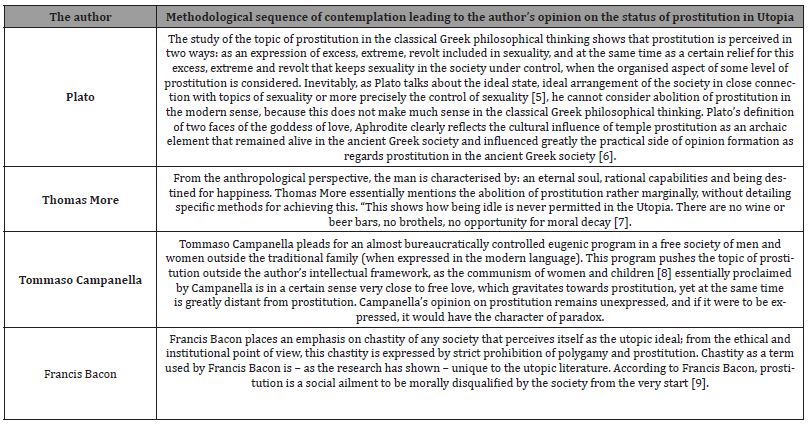 | The author | Methodological sequence of contemplation leading to the author's opinion on the status of prostitution in Utopia |
|---|---|
| Plato | The study of the topic of prostitution in the classical Greek philosophical thinking shows that prostitution is perceived in two ways: as an expression of excess, extreme, revolt included in sexuality, and at the same time as a certain relief for this excess, extreme and revolt that keeps sexuality in the society under control, when the organised aspect of some level of prostitution is considered. Inevitably, as Plato talks about the ideal state, ideal arrangement of the society in close connection with topics of sexuality or more precisely the control of sexuality [5], he cannot consider abolition of prostitution in the modern sense, because this does not make much sense in the classical Greek philosophical thinking. Plato's definition of two faces of the goddess of love, Aphrodite clearly reflects the cultural influence of temple prostitution as an archaic element that remained alive in the ancient Greek society and influenced greatly the practical side of opinion formation as regards prostitution in the ancient Greek society [6]. |
| Thomas More | From the anthropological perspective, the man is characterised by: an eternal soul, rational capabilities and being destined for happiness. Thomas More essentially mentions the abolition of prostitution rather marginally, without detailing specific methods for achieving this. "This shows how being idle is never permitted in the Utopia. There are no wine or beer bars, no brothels, no opportunity for moral decay [7]. |
| Tommaso Campanella | Tommaso Campanella pleads for an almost bureaucratically controlled eugenic program in a free society of men and women outside the traditional family (when expressed in the modern language). This program pushes the topic of prostitution outside the author's intellectual framework, as the communism of women and children [8] essentially proclaimed by Campanella is in a certain sense very close to free love, which gravitates towards prostitution, yet at the same time is greatly distant from prostitution. Campanella's opinion on prostitution remains unexpressed, and if it were to be expressed, it would have the character of paradox. |
| Francis Bacon | Francis Bacon places an emphasis on chastity of any society that perceives itself as the utopic ideal; from the ethical and institutional point of view, this chastity is expressed by strict prohibition of polygamy and prostitution. Chastity as a term used by Francis Bacon is – as the research has shown – unique to the utopic literature. According to Francis Bacon, prostitution is a social ailment to be morally disqualified by the society from the very start [9]. |